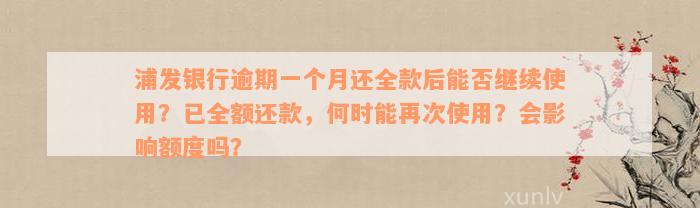 浦发银行逾期一个月还全款后能否继续使用？已全额还款，何时能再次使用？会影响额度吗?

xunlv